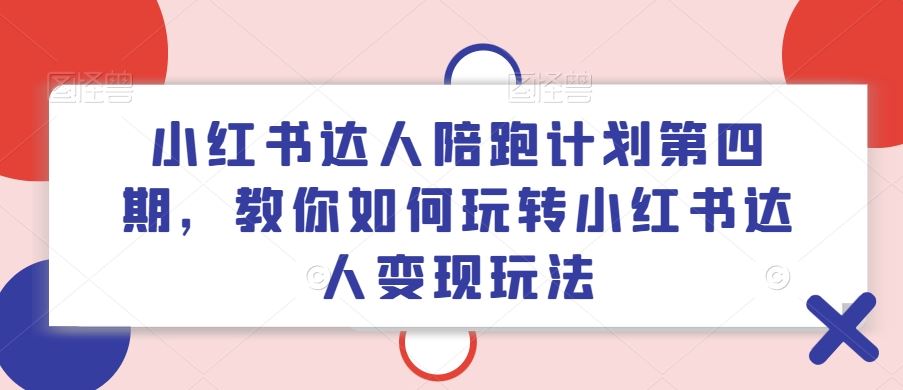 图怪兽 图怪兽

小红书达人陪跑计划第四期，教你如何玩转小红书达人变现玩法